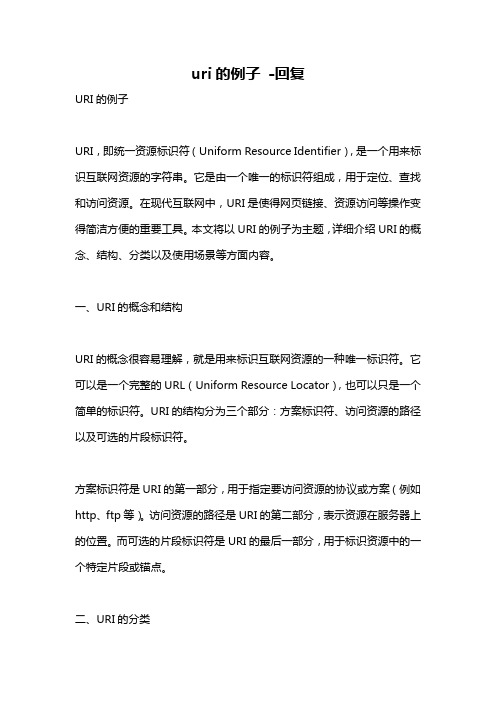 uri 的例子 -回复

URI 的例子

URI，即统一资源标识符（Uniform Resource Identifier），是一个用来标识互联网资源的字符串。它是由一个唯一的标识符组成，用于定位、查找和访问资源。在现代互联网中，URI 是使得网页链接、资源访问等操作变得简洁方便的重要工具。本文将以 URI 的例子为主题，详细介绍 URI 的概念、结构、分类以及使用场景等方面内容。

一、URI 的概念和结构

URI 的概念很容易理解，就是用来标识互联网资源的一种唯一标识符。它可以是一个完整的 URL（Uniform Resource Locator），也可以只是一个简单的标识符。URI 的结构分为三个部分：方案标识符、访问资源的路径以及可选的片段标识符。

方案标识符是 URI 的第一部分，用于指定要访问资源的协议或方案（例如 http、ftp 等）。访问资源的路径是 URI 的第二部分，表示资源在服务器上的位置。而可选的片段标识符是 URI 的最后一部分，用于标识资源中的一个特定片段或锚点。

二、URI 的分类